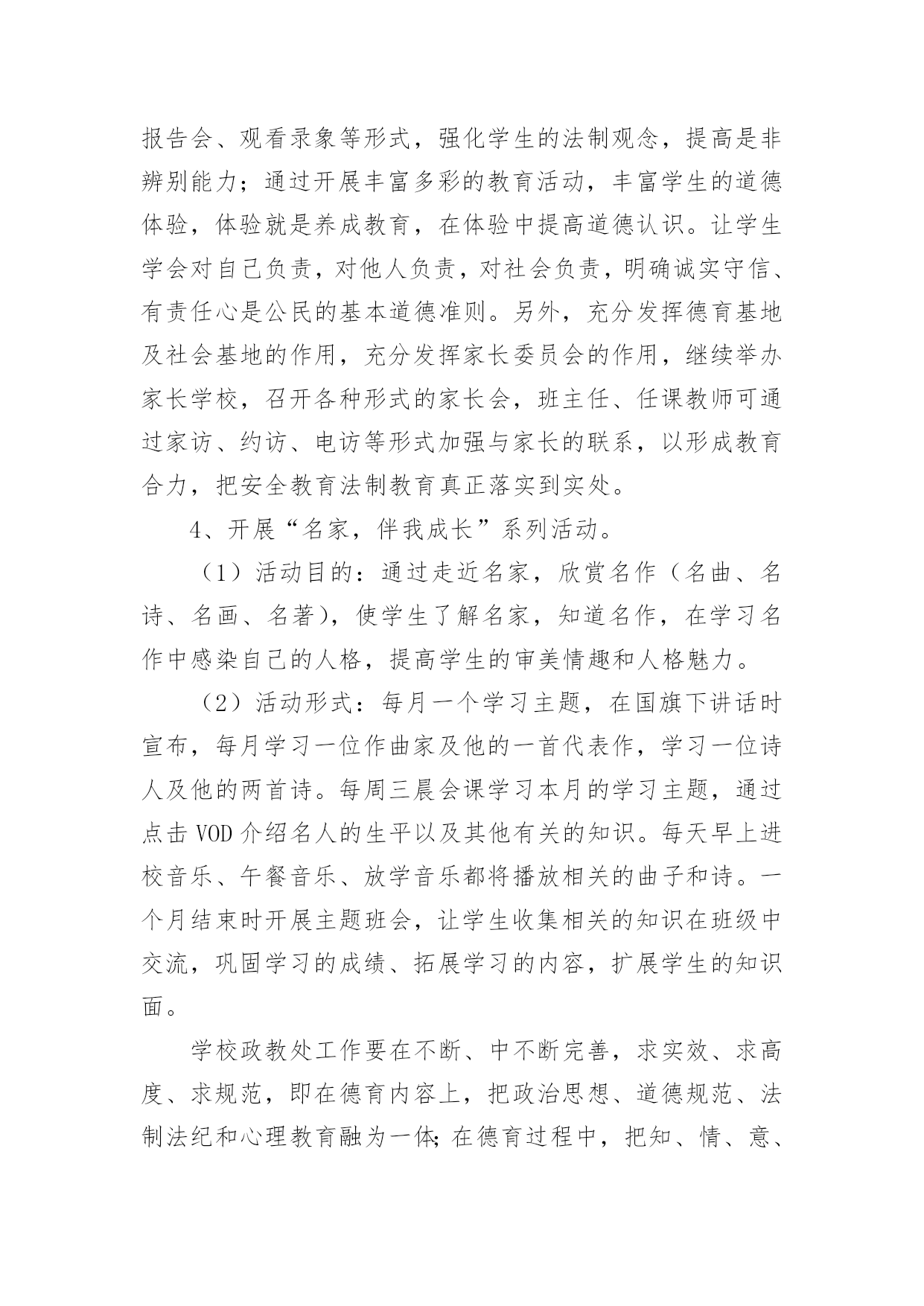 报告会、观看录象等形式，强化学生的法制观念，提高是非辨别能力；通过开展丰富多彩的教育活动，丰富学生的道德体验，体验就是养成教育，在体验中提高道德认识。让学生学会对自己负责，对他人负责，对社会负责，明确诚实守信、有责任心是公民的基本道德准则。另外，充分发挥德育基地及社会基地的作用，充分发挥家长委员会的作用，继续举办家长学校，召开各种形式的家长会，班主任、任课教师可通过家访、约访、电访等形式加强与家长的联系，以形成教育合力，把安全教育法制教育真正落实到实处。

4、开展“名家，伴我成长”系列活动。

（1）活动目的：通过走近名家，欣赏名作（名曲、名诗、名画、名著），使学生了解名家，知道名作，在学习名作中感染自己的人格，提高学生的审美情趣和人格魅力。

（2）活动形式：每月一个学习主题，在国旗下讲话时宣布，每月学习一位作曲家及他的一首代表作，学习一位诗人及他的两首诗。每周三晨会课学习本月的学习主题，通过点击 VOD 介绍名人的生平以及其他有关的知识。每天早上进校音乐、午餐音乐、放学音乐都将播放相关的曲子和诗。一个月结束时开展主题班会，让学生收集相关的知识在班级中交流，巩固学习的成绩、拓展学习的内容，扩展学生的知识面。

学校政教处工作要在不断、中不断完善，求实效、求高度、求规范，即在德育内容上，把政治思想、道德规范、法制法纪和心理教育融为一体；在德育过程中，把知、情、意、